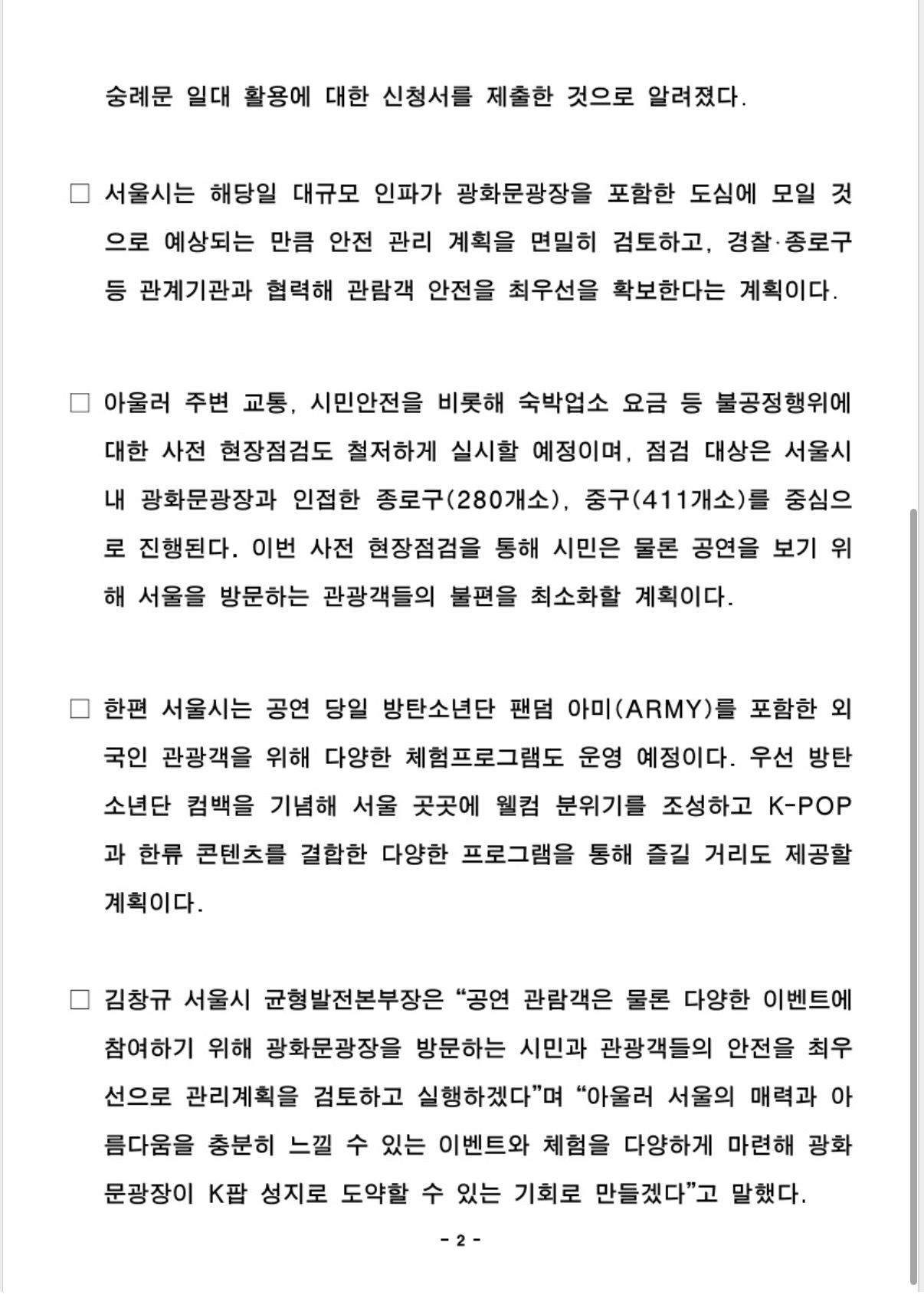 숭례문 일대 활용에 대한 신청서를 제출한 것으로 알려졌다.

□ 서울시는 해당일 대규모 인파가 광화문광장을 포함한 도심에 모일 것으로 예상되는 만큼 안전 관리 계획을 면밀히 검토하고, 경찰·종로구 등 관계기관과 협력해 관람객 안전을 최우선을 확보한다는 계획이다.

□ 아울러 주변 교통, 시민안전을 비롯해 숙박업소 요금 등 불공정행위에 대한 사전 현장점검도 철저하게 실시할 예정이며, 점검 대상은 서울시 내 광화문광장과 인접한 종로구(280개소), 중구(411개소)를 중심으로 진행된다. 이번 사전 현장점검을 통해 시민은 물론 공연을 보기 위해 서울을 방문하는 관광객들의 불편을 최소화할 계획이다.

□ 한편 서울시는 공연 당일 방탄소년단 팬덤 아미(ARMY)를 포함한 외국인 관광객을 위해 다양한 체험프로그램도 운영 예정이다. 우선 방탄소년단 컴백을 기념해 서울 곳곳에 웰컴 분위기를 조성하고 K-POP과 한류 콘텐츠를 결합한 다양한 프로그램을 통해 즐길 거리도 제공할 계획이다.

□ 김창규 서울시 균형발전본부장은 “공연 관람객은 물론 다양한 이벤트에 참여하기 위해 광화문광장을 방문하는 시민과 관광객들의 안전을 최우선으로 관리계획을 검토하고 실행하겠다”며 “아울러 서울의 매력과 아름다움을 충분히 느낄 수 있는 이벤트와 체험을 다양하게 마련해 광화문광장이 K팝 성지로 도약할 수 있는 기회로 만들겠다”고 말했다.

- 2 -